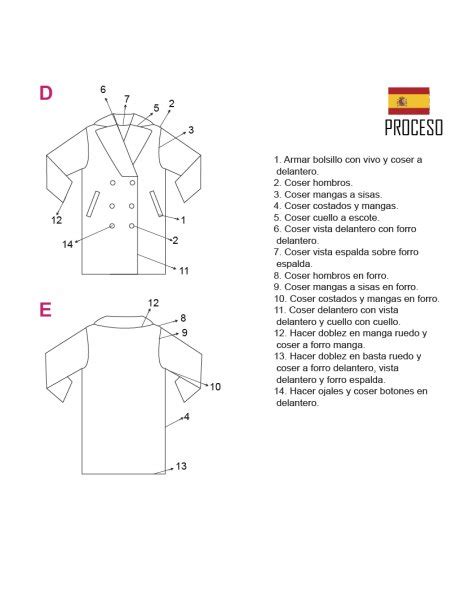 D

6
7
5
2
3
12
1
14
2
11

E

12
8
9
10
4
13

PROCESO

1. Armar bolsillo con vivo y coser a delantero.
2. Coser hombros.
3. Coser mangas a sisas.
4. Coser costados y mangas.
5. Coser cuello a escote.
6. Coser vista delantero con forro delantero.
7. Coser vista espalda sobre forro espalda.
8. Coser hombros en forro.
9. Coser mangas a sisas en forro.
10. Coser costados y mangas en forro.
11. Coser delantero con vista delantero y cuello con cuello.
12. Hacer doblez en manga ruedo y coser a forro manga.
13. Hacer doblez en basta ruedo y coser a forro delantero, vista delantero y forro espalda.
14. Hacer ojales y coser botones en delantero.